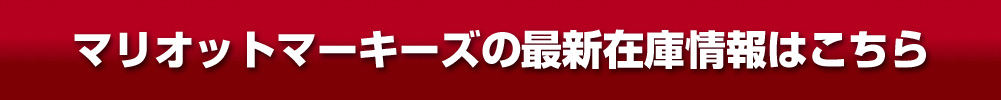 マリオットマーキーズの最新在庫情報はこちら